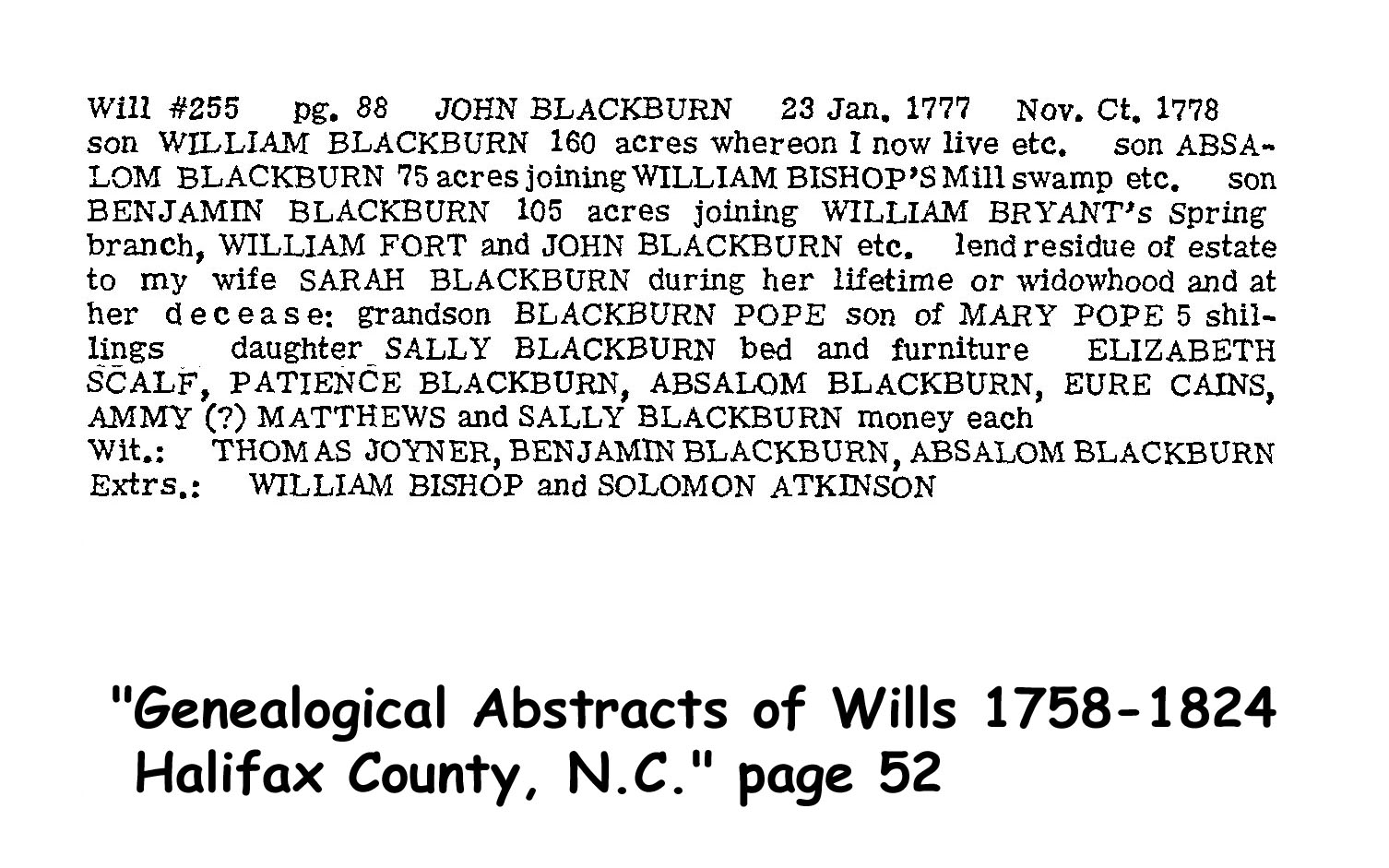 Will #255 pg. 88 JOHN BLACKBURN 23 Jan. 1777 Nov. Ct. 1778
son WILLIAM BLACKBURN 160 acres whereon I now live etc. son ABSALOM BLACKBURN 75 acres joining WILLIAM BISHOP'S Mill swamp etc. son BENJAMIN BLACKBURN 105 acres joining WILLIAM BRYANT's Spring branch, WILLIAM FORT and JOHN BLACKBURN etc. lend residue of estate to my wife SARAH BLACKBURN during her lifetime or widowhood and at her decease: grandson BLACKBURN POPE son of MARY POPE 5 shillings daughter SALLY BLACKBURN bed and furniture ELIZABETH SCALF, PATIENCE BLACKBURN, ABSALOM BLACKBURN, EURE CAINS, AMMY (?) MATTHEWS and SALLY BLACKBURN money each
Wit.: THOMAS JOYNER, BENJAMIN BLACKBURN, ABSALOM BLACKBURN
Extrs.: WILLIAM BISHOP and SOLOMON ATKINSON

"Genealogical Abstracts of Wills 1758-1824 Halifax County, N.C." page 52